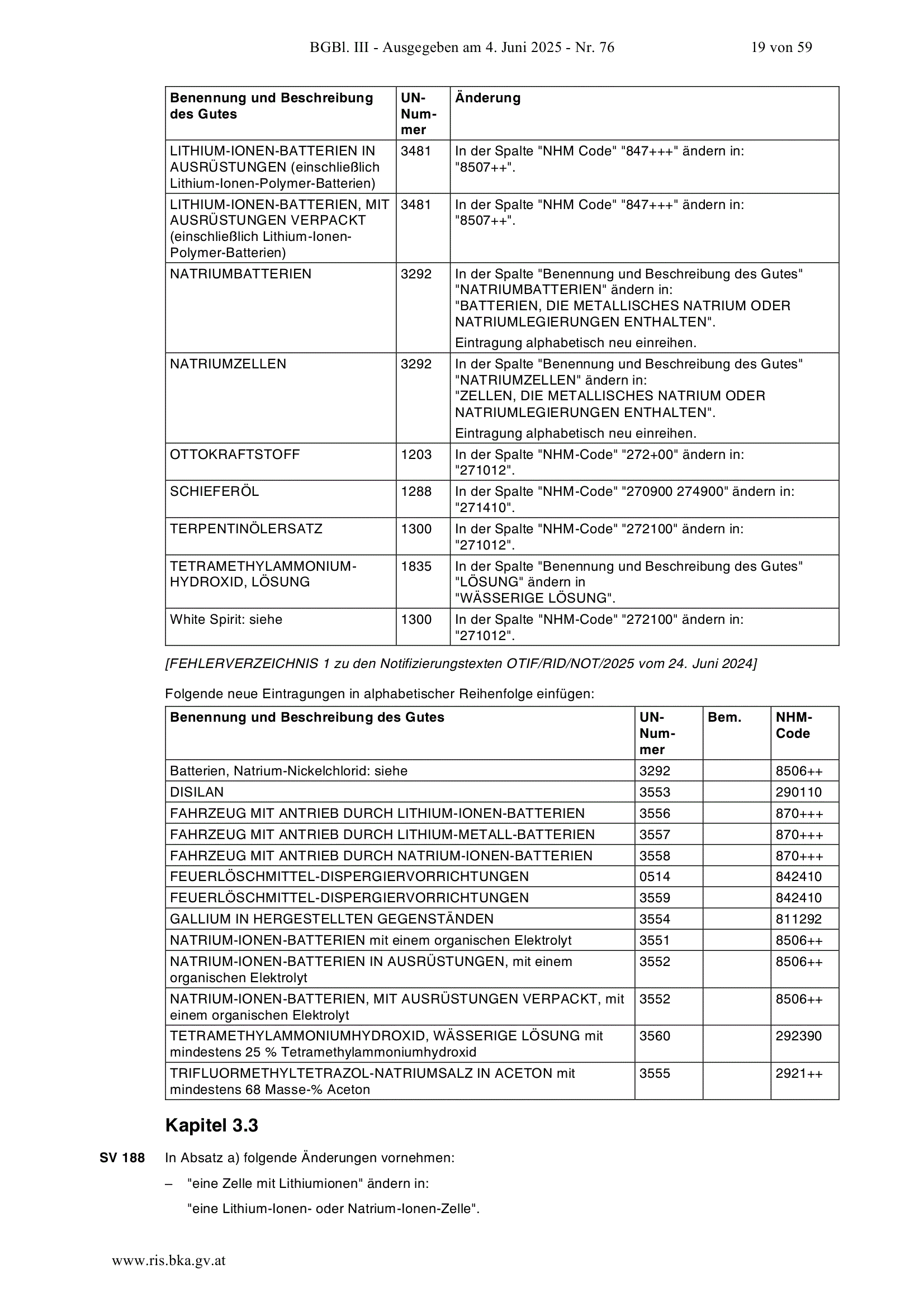 BGBl. III - Ausgegeben am 4. Juni 2025 - Nr. 76 19 von 59

| Benennung und Beschreibung des Gutes | UN-Nummer | Änderung |
|---|---|---|
| LITHIUM-IONEN-BATTERIEN IN AUSRÜSTUNGEN (einschließlich Lithium-Ionen-Polymer-Batterien) | 3481 | In der Spalte "NHM Code" "847+++" ändern in: "8507++". |
| LITHIUM-IONEN-BATTERIEN, MIT AUSRÜSTUNGEN VERPACKT (einschließlich Lithium-Ionen-Polymer-Batterien) | 3481 | In der Spalte "NHM Code" "847+++" ändern in: "8507++". |
| NATRIUMBATTERIEN | 3292 | In der Spalte "Benennung und Beschreibung des Gutes" "NATRIUMBATTERIEN" ändern in: "BATTERIEN, DIE METALLISCHES NATRIUM ODER NATRIUMLEGIERUNGEN ENTHALTEN". Eintragung alphabetisch neu einreihen. |
| NATRIUMZELLEN | 3292 | In der Spalte "Benennung und Beschreibung des Gutes" "NATRIUMZELLEN" ändern in: "ZELLEN, DIE METALLISCHES NATRIUM ODER NATRIUMLEGIERUNGEN ENTHALTEN". Eintragung alphabetisch neu einreihen. |
| OTTOKRAFTSTOFF | 1203 | In der Spalte "NHM-Code" "272+00" ändern in: "271012". |
| SCHIEFERÖL | 1288 | In der Spalte "NHM-Code" "270900 274900" ändern in: "271410". |
| TERPENTINÖLERSATZ | 1300 | In der Spalte "NHM-Code" "272100" ändern in: "271012". |
| TETRAMETHYLAMMONIUM-HYDROXID, LÖSUNG | 1835 | In der Spalte "Benennung und Beschreibung des Gutes" "LÖSUNG" ändern in "WÄSSERIGE LÖSUNG". |
| White Spirit: siehe | 1300 | In der Spalte "NHM-Code" "272100" ändern in: "271012". |

[FEHLERVERZEICHNIS 1 zu den Notifizierungstexten OTIF/RID/NOT/2025 vom 24. Juni 2024]

Folgende neue Eintragungen in alphabetischer Reihenfolge einfügen:

| Benennung und Beschreibung des Gutes | UN-Nummer | Bem. | NHM-Code |
|---|---|---|---|
| Batterien, Natrium-Nickelchlorid: siehe | 3292 | | 8506++ |
| DISILAN | 3553 | | 290110 |
| FAHRZEUG MIT ANTRIEB DURCH LITHIUM-IONEN-BATTERIEN | 3556 | | 870+++ |
| FAHRZEUG MIT ANTRIEB DURCH LITHIUM-METALL-BATTERIEN | 3557 | | 870+++ |
| FAHRZEUG MIT ANTRIEB DURCH NATRIUM-IONEN-BATTERIEN | 3558 | | 870+++ |
| FEUERLÖSCHMITTEL-DISPERGIERVORRICHTUNGEN | 0514 | | 842410 |
| FEUERLÖSCHMITTEL-DISPERGIERVORRICHTUNGEN | 3559 | | 842410 |
| GALLIUM IN HERGESTELLTEN GEGENSTÄNDEN | 3554 | | 811292 |
| NATRIUM-IONEN-BATTERIEN mit einem organischen Elektrolyt | 3551 | | 8506++ |
| NATRIUM-IONEN-BATTERIEN IN AUSRÜSTUNGEN, mit einem organischen Elektrolyt | 3552 | | 8506++ |
| NATRIUM-IONEN-BATTERIEN, MIT AUSRÜSTUNGEN VERPACKT, mit einem organischen Elektrolyt | 3552 | | 8506++ |
| TETRAMETHYLAMMONIUMHYDROXID, WÄSSERIGE LÖSUNG mit mindestens 25 % Tetramethylammoniumhydroxid | 3560 | | 292390 |
| TRIFLUORMETHYLTETRAZOL-NATRIUMSALZ IN ACETON mit mindestens 68 Masse-% Aceton | 3555 | | 2921++ |

Kapitel 3.3

SV 188 In Absatz a) folgende Änderungen vornehmen:

– "eine Zelle mit Lithiumionen" ändern in:

"eine Lithium-Ionen- oder Natrium-Ionen-Zelle".

www.ris.bka.gv.at